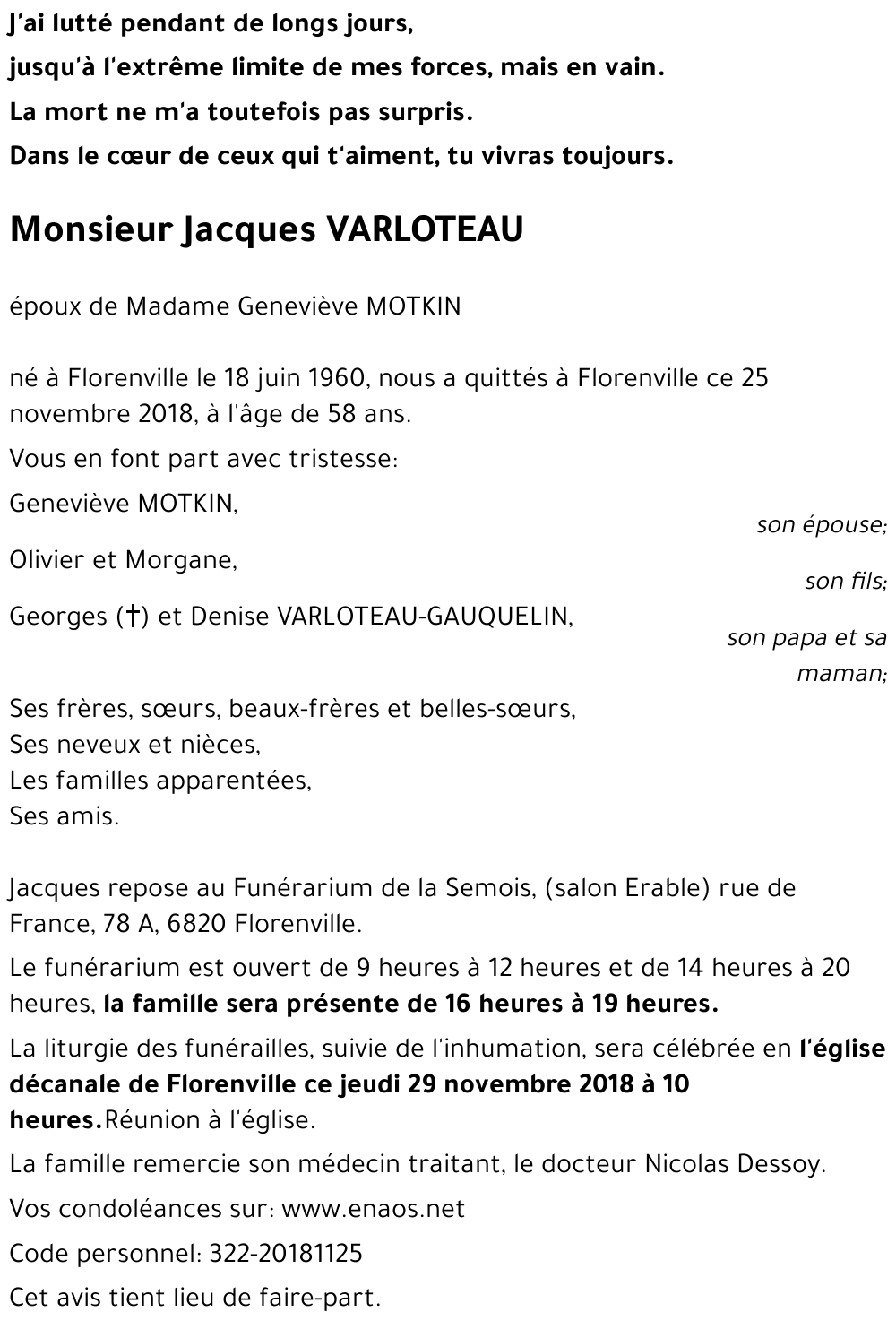 J'ai lutté pendant de longs jours,
jusqu'à l'extrême limite de mes forces, mais en vain.
La mort ne m'a toutefois pas surpris.
Dans le cœur de ceux qui t'aiment, tu vivras toujours.

Monsieur Jacques VARLOTEAU

époux de Madame Geneviève MOTKIN

né à Florenville le 18 juin 1960, nous a quittés à Florenville ce 25 novembre 2018, à l'âge de 58 ans.

Vous en font part avec tristesse:

Geneviève MOTKIN,
son épouse;

Olivier et Morgane,
son fils;

Georges (†) et Denise VARLOTEAU-GAUQUELIN,
son papa et sa maman;

Ses frères, sœurs, beaux-frères et belles-sœurs,
Ses neveux et nièces,
Les familles apparentées,
Ses amis.

Jacques repose au Funérarium de la Semois, (salon Erable) rue de France, 78 A, 6820 Florenville.

Le funérarium est ouvert de 9 heures à 12 heures et de 14 heures à 20 heures, la famille sera présente de 16 heures à 19 heures.

La liturgie des funérailles, suivie de l'inhumation, sera célébrée en l'église décanale de Florenville ce jeudi 29 novembre 2018 à 10 heures.Réunion à l'église.

La famille remercie son médecin traitant, le docteur Nicolas Dessoy.

Vos condoléances sur: www.enaos.net

Code personnel: 322-20181125

Cet avis tient lieu de faire-part.